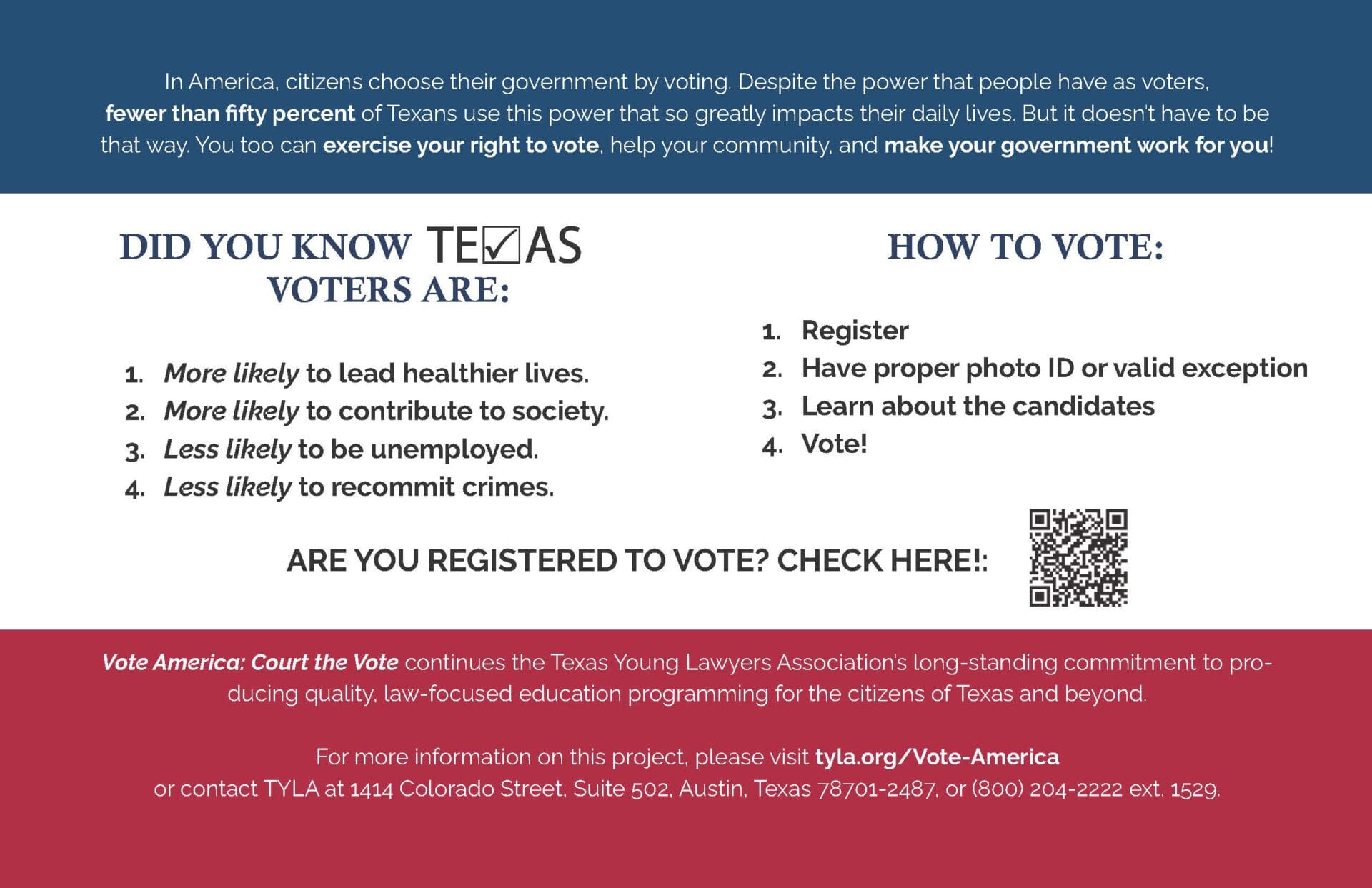 In America, citizens choose their government by voting. Despite the power that people have as voters, fewer than fifty percent of Texans use this power that so greatly impacts their daily lives. But it doesn't have to be that way. You too can exercise your right to vote, help your community, and make your government work for you!

DID YOU KNOW TE☑AS VOTERS ARE:

1. More likely to lead healthier lives.
2. More likely to contribute to society.
3. Less likely to be unemployed.
4. Less likely to recommit crimes.

HOW TO VOTE:

1. Register
2. Have proper photo ID or valid exception
3. Learn about the candidates
4. Vote!

ARE YOU REGISTERED TO VOTE? CHECK HERE!:

Vote America: Court the Vote continues the Texas Young Lawyers Association's long-standing commitment to producing quality, law-focused education programming for the citizens of Texas and beyond.

For more information on this project, please visit tyla.org/Vote-America or contact TYLA at 1414 Colorado Street, Suite 502, Austin, Texas 78701-2487, or (800) 204-2222 ext. 1529.